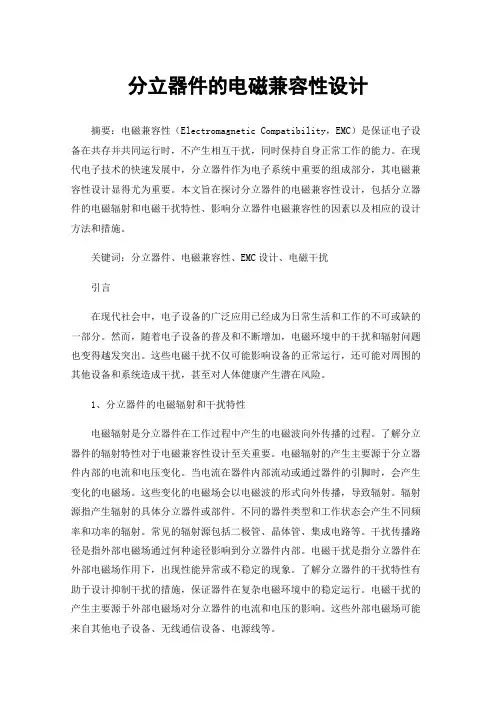 分立器件的电磁兼容性设计

摘要：电磁兼容性（Electromagnetic Compatibility，EMC）是保证电子设备在共存并共同运行时，不产生相互干扰，同时保持自身正常工作的能力。在现代电子技术的快速发展中，分立器件作为电子系统中重要的组成部分，其电磁兼容性设计显得尤为重要。本文旨在探讨分立器件的电磁兼容性设计，包括分立器件的电磁辐射和电磁干扰特性、影响分立器件电磁兼容性的因素以及相应的设计方法和措施。

关键词：分立器件、电磁兼容性、EMC设计、电磁干扰

引言

在现代社会中，电子设备的广泛应用已经成为日常生活和工作的不可或缺的一部分。然而，随着电子设备的普及和不断增加，电磁环境中的干扰和辐射问题也变得越发突出。这些电磁干扰不仅可能影响设备的正常运行，还可能对周围的其他设备和系统造成干扰，甚至对人体健康产生潜在风险。

1、分立器件的电磁辐射和干扰特性

电磁辐射是分立器件在工作过程中产生的电磁波向外传播的过程。了解分立器件的辐射特性对于电磁兼容性设计至关重要。电磁辐射的产生主要源于分立器件内部的电流和电压变化。当电流在器件内部流动或通过器件的引脚时，会产生变化的电磁场。这些变化的电磁场会以电磁波的形式向外传播，导致辐射。辐射源指产生辐射的具体分立器件或部件。不同的器件类型和工作状态会产生不同频率和功率的辐射。常见的辐射源包括二极管、晶体管、集成电路等。干扰传播路径是指外部电磁场通过何种途径影响到分立器件内部。电磁干扰是指分立器件在外部电磁场作用下，出现性能异常或不稳定的现象。了解分立器件的干扰特性有助于设计抑制干扰的措施，保证器件在复杂电磁环境中的稳定运行。电磁干扰的产生主要源于外部电磁场对分立器件的电流和电压的影响。这些外部电磁场可能来自其他电子设备、无线通信设备、电源线等。